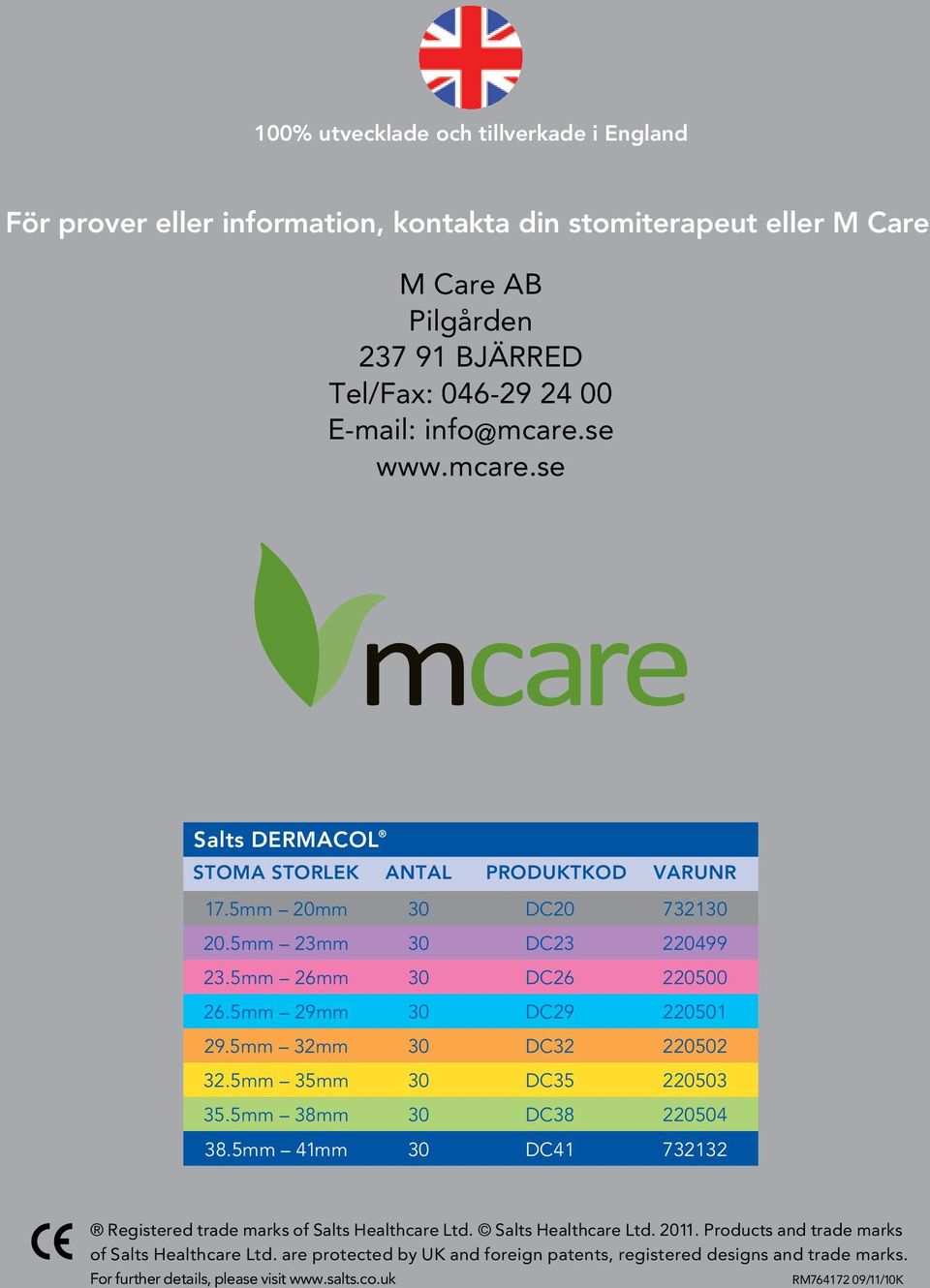 100% utvecklade och tillverkade i England

För prover eller information, kontakta din stomiterapeut eller M Care

M Care AB
Pilgården
237 91 BJÄRRED
Tel/Fax: 046-29 24 00
E-mail: info@mcare.se
www.mcare.se

mcare

Salts DERMACOL®

| STOMA STORLEK | ANTAL | PRODUKTKOD | VARUNR |
|---|---|---|---|
| 17.5mm – 20mm | 30 | DC20 | 732130 |
| 20.5mm – 23mm | 30 | DC23 | 220499 |
| 23.5mm – 26mm | 30 | DC26 | 220500 |
| 26.5mm – 29mm | 30 | DC29 | 220501 |
| 29.5mm – 32mm | 30 | DC32 | 220502 |
| 32.5mm – 35mm | 30 | DC35 | 220503 |
| 35.5mm – 38mm | 30 | DC38 | 220504 |
| 38.5mm – 41mm | 30 | DC41 | 732132 |

CE

® Registered trade marks of Salts Healthcare Ltd. © Salts Healthcare Ltd. 2011. Products and trade marks of Salts Healthcare Ltd. are protected by UK and foreign patents, registered designs and trade marks.
For further details, please visit www.salts.co.uk RM764172 09/11/10K